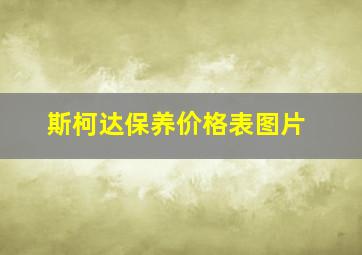 斯柯达保养价格表图片